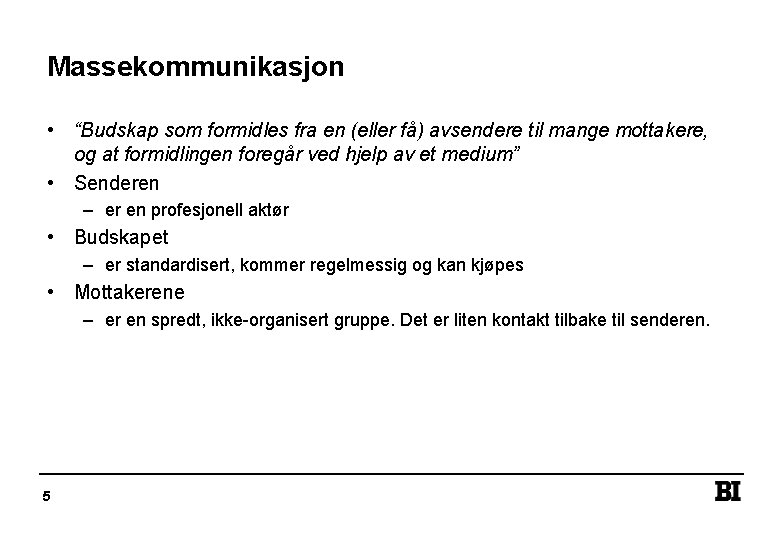 Massekommunikasjon

• "Budskap som formidles fra en (eller få) avsendere til mange mottakere, og at formidlingen foregår ved hjelp av et medium"
• Senderen
– er en profesjonell aktør
• Budskapet
– er standardisert, kommer regelmessig og kan kjøpes
• Mottakerene
– er en spredt, ikke-organisert gruppe. Det er liten kontakt tilbake til senderen.

5

BI